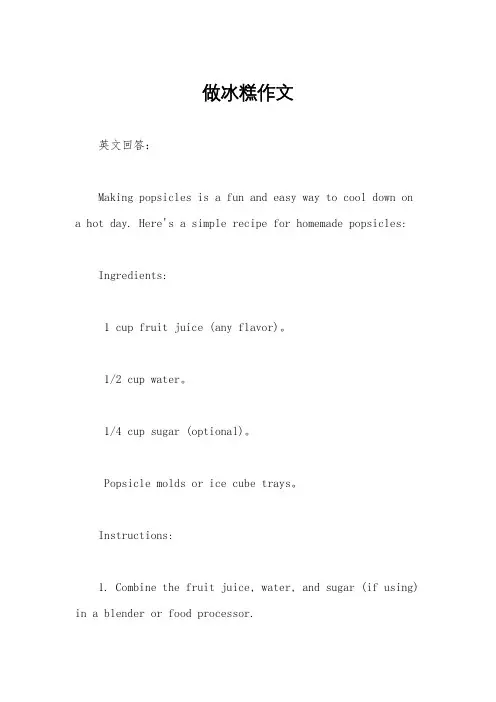 做冰糕作文

英文回答：

Making popsicles is a fun and easy way to cool down on a hot day. Here's a simple recipe for homemade popsicles:

Ingredients:

1 cup fruit juice (any flavor)。

1/2 cup water。

1/4 cup sugar (optional)。

Popsicle molds or ice cube trays。

Instructions:

1. Combine the fruit juice, water, and sugar (if using) in a blender or food processor.